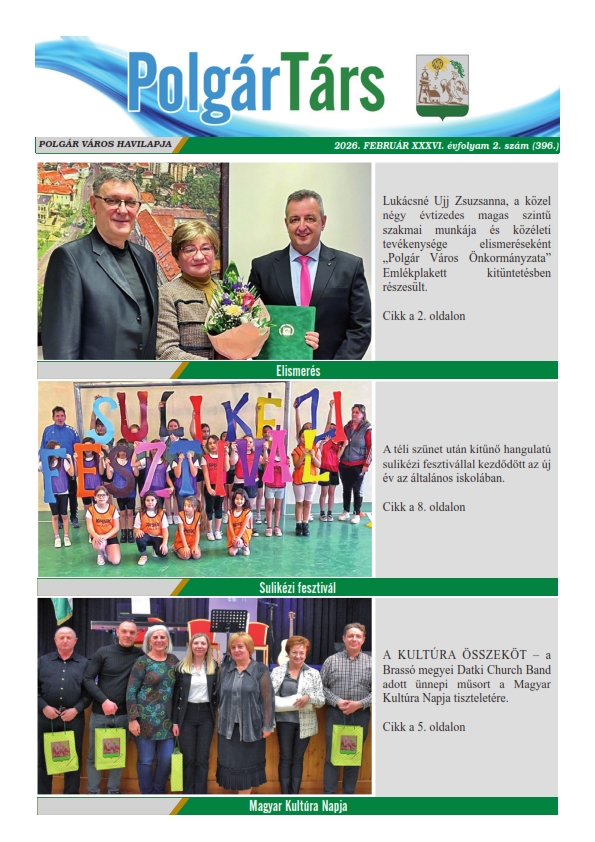 PolgárTárs

POLGÁR VÁROS HAVILAPJA

2026. FEBRUÁR XXXVI. évfolyam 2. szám (396.)

Lukácsné Ujj Zsuzsanna, a közel négy évtizedes magas szintű szakmai munkája és közéleti tevékenysége elismeréseként „Polgár Város Önkormányzata" Emlékplakett kitüntetésben részesült.

Cikk a 2. oldalon

Elismerés

SULIKÉZI FESZTIVÁL

A téli szünet után kitűnő hangulatú sulikézi fesztivállal kezdődött az új év az általános iskolában.

Cikk a 8. oldalon

Sulikézi fesztivál

A KULTÚRA ÖSSZEKÖT – a Brassó megyei Datki Church Band adott ünnepi műsort a Magyar Kultúra Napja tiszteletére.

Cikk a 5. oldalon

Magyar Kultúra Napja